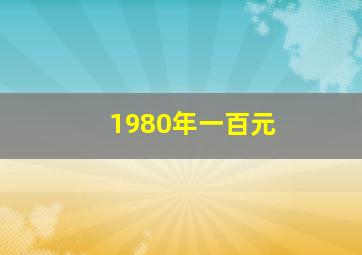 1980年一百元